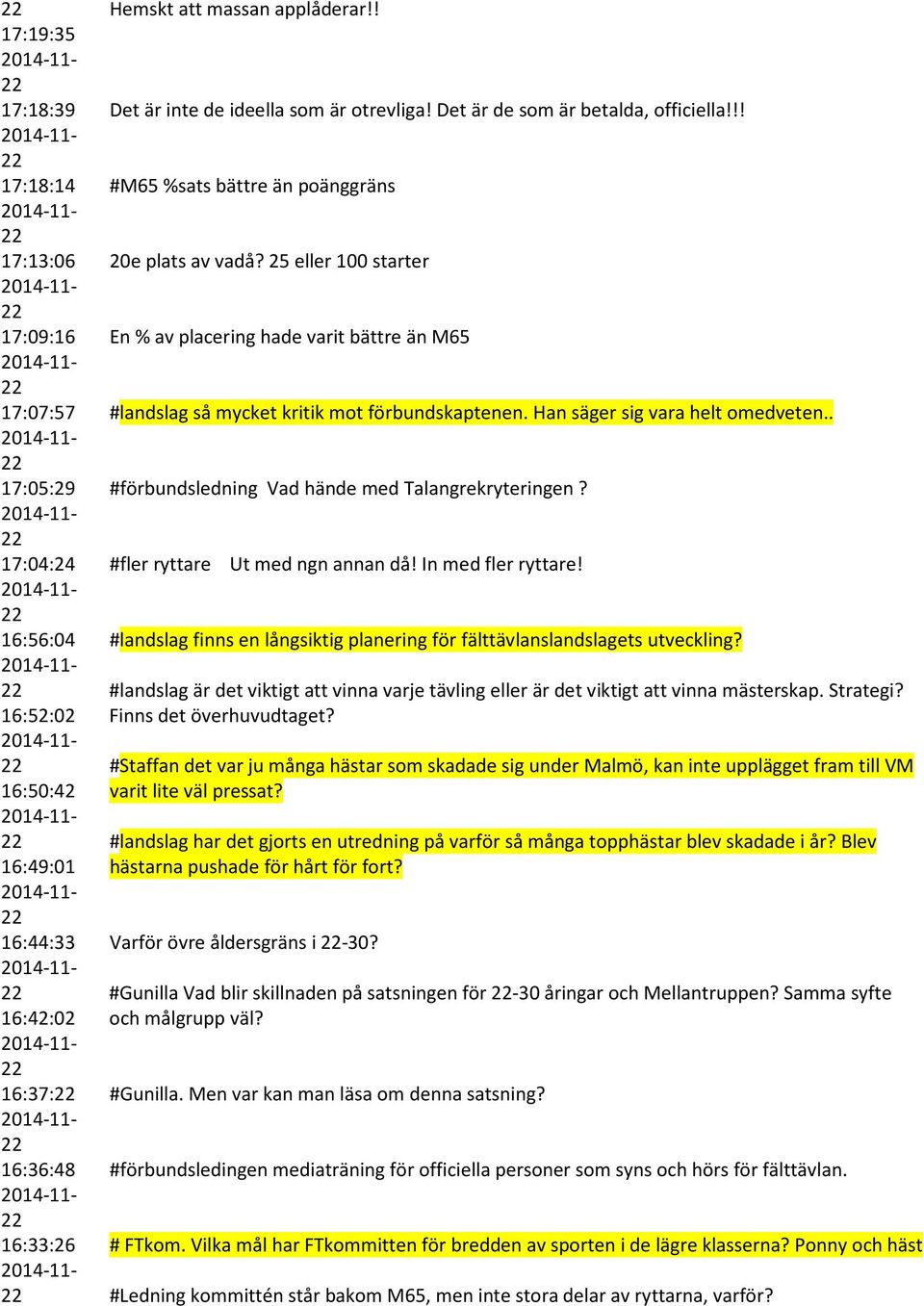 | | |
|---|---|
| 22 17:19:35 | Hemskt att massan applåderar!! |
| 2014-11-22 17:18:39 | Det är inte de ideella som är otrevliga! Det är de som är betalda, officiella!!! |
| 2014-11-22 17:18:14 | #M65 %sats bättre än poänggräns |
| 2014-11-22 17:13:06 | 20e plats av vadå? 25 eller 100 starter |
| 2014-11-22 17:09:16 | En % av placering hade varit bättre än M65 |
| 2014-11-22 17:07:57 | #landslag så mycket kritik mot förbundskaptenen. Han säger sig vara helt omedveten.. |
| 2014-11-22 17:05:29 | #förbundsledning Vad hände med Talangrekryteringen ? |
| 2014-11-22 17:04:24 | #fler ryttare Ut med ngn annan då! In med fler ryttare! |
| 2014-11-22 16:56:04 | #landslag finns en långsiktig planering för fälttävlanslandslagets utveckling? |
| 2014-11-22 16:52:02 | #landslag är det viktigt att vinna varje tävling eller är det viktigt att vinna mästerskap. Strategi? Finns det överhuvudtaget? |
| 2014-11-22 16:50:42 | #Staffan det var ju många hästar som skadade sig under Malmö, kan inte upplägget fram till VM varit lite väl pressat? |
| 2014-11-22 16:49:01 | #landslag har det gjorts en utredning på varför så många topphästar blev skadade i år? Blev hästarna pushade för hårt för fort? |
| 2014-11-22 16:44:33 | Varför övre åldersgräns i 22-30? |
| 2014-11-22 16:42:02 | #Gunilla Vad blir skillnaden på satsningen för 22-30 åringar och Mellantruppen? Samma syfte och målgrupp väl? |
| 2014-11-22 16:37:22 | #Gunilla. Men var kan man läsa om denna satsning? |
| 2014-11-22 16:36:48 | #förbundsledingen mediaträning för officiella personer som syns och hörs för fälttävlan. |
| 2014-11-22 16:33:26 | # FTkom. Vilka mål har FTkommitten för bredden av sporten i de lägre klasserna? Ponny och häst |
| 2014-11-22 | #Ledning kommittén står bakom M65, men inte stora delar av ryttarna, varför? |